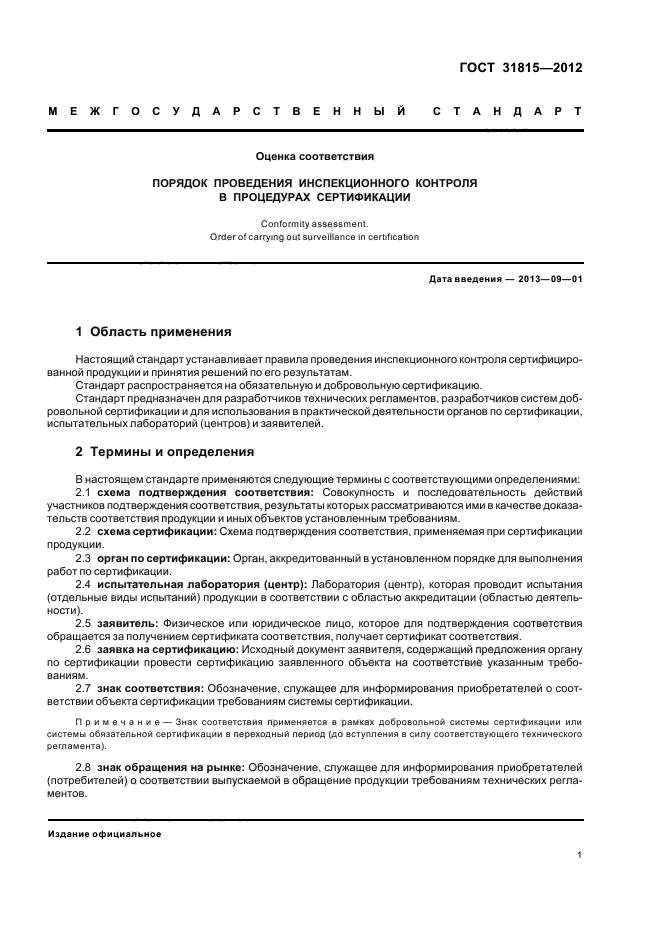 ГОСТ 31815—2012

МЕЖГОСУДАРСТВЕННЫЙ СТАНДАРТ

Оценка соответствия

ПОРЯДОК ПРОВЕДЕНИЯ ИНСПЕКЦИОННОГО КОНТРОЛЯ В ПРОЦЕДУРАХ СЕРТИФИКАЦИИ

Conformity assessment. Order of carrying out surveillance in certification

Дата введения — 2013—09—01

1 Область применения

Настоящий стандарт устанавливает правила проведения инспекционного контроля сертифицированной продукции и принятия решений по его результатам.

Стандарт распространяется на обязательную и добровольную сертификацию.

Стандарт предназначен для разработчиков технических регламентов, разработчиков систем добровольной сертификации и для использования в практической деятельности органов по сертификации, испытательных лабораторий (центров) и заявителей.

2 Термины и определения

В настоящем стандарте применяются следующие термины с соответствующими определениями:

2.1 схема подтверждения соответствия: Совокупность и последовательность действий участников подтверждения соответствия, результаты которых рассматриваются ими в качестве доказательств соответствия продукции и иных объектов установленным требованиям.

2.2 схема сертификации: Схема подтверждения соответствия, применяемая при сертификации продукции.

2.3 орган по сертификации: Орган, аккредитованный в установленном порядке для выполнения работ по сертификации.

2.4 испытательная лаборатория (центр): Лаборатория (центр), которая проводит испытания (отдельные виды испытаний) продукции в соответствии с областью аккредитации (областью деятельности).

2.5 заявитель: Физическое или юридическое лицо, которое для подтверждения соответствия обращается за получением сертификата соответствия, получает сертификат соответствия.

2.6 заявка на сертификацию: Исходный документ заявителя, содержащий предложения органу по сертификации провести сертификацию заявленного объекта на соответствие указанным требованиям.

2.7 знак соответствия: Обозначение, служащее для информирования приобретателей о соответствии объекта сертификации требованиям системы сертификации.

Примечание — Знак соответствия применяется в рамках добровольной системы сертификации или системы обязательной сертификации в переходный период (до вступления в силу соответствующего технического регламента).

2.8 знак обращения на рынке: Обозначение, служащее для информирования приобретателей (потребителей) о соответствии выпускаемой в обращение продукции требованиям технических регламентов.

Издание официальное

1